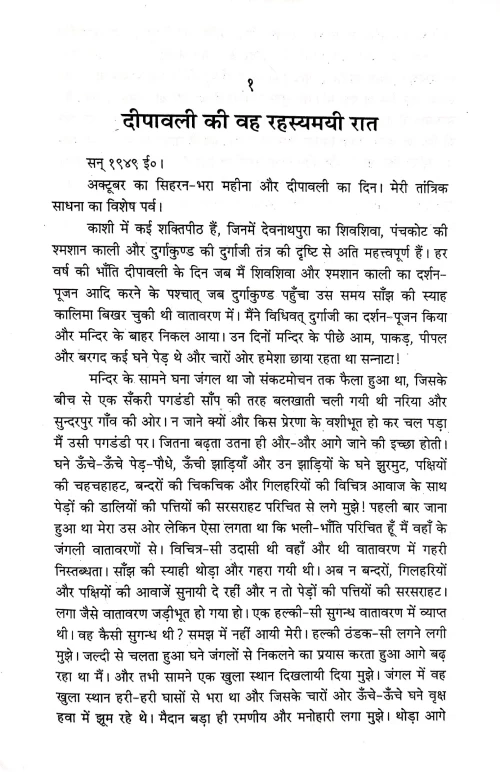 १

दीपावली की वह रहस्यमयी रात

सन् १९४९ ई०।

अक्टूबर का सिहरन-भरा महीना और दीपावली का दिन। मेरी तांत्रिक साधना का विशेष पर्व।

काशी में कई शक्तिपीठ हैं, जिनमें देवनाथपुरा का शिवशिवा, पंचकोट की श्मशान काली और दुर्गाकुण्ड की दुर्गाजी तंत्र की दृष्टि से अति महत्त्वपूर्ण हैं। हर वर्ष की भाँति दीपावली के दिन जब मैं शिवशिवा और श्मशान काली का दर्शन-पूजन आदि करने के पश्चात् जब दुर्गाकुण्ड पहुँचा उस समय साँझ की स्याह कालिमा बिखर चुकी थी वातावरण में। मैंने विधिवत् दुर्गाजी का दर्शन-पूजन किया और मन्दिर के बाहर निकल आया। उन दिनों मन्दिर के पीछे आम, पाकड़, पीपल और बरगद कई घने पेड़ थे और चारों ओर हमेशा छाया रहता था सन्नाटा!

मन्दिर के सामने घना जंगल था जो संकटमोचन तक फैला हुआ था, जिसके बीच से एक सँकरी पगडंडी साँप की तरह बलखाती चली गयी थी नरिया और सुन्दरपुर गाँव की ओर। न जाने क्यों और किस प्रेरणा के वशीभूत हो कर चल पड़ा मैं उसी पगडंडी पर। जितना बढ़ता उतना ही और-और आगे जाने की इच्छा होती। घने ऊँचे-ऊँचे पेड़-पौधे, ऊँची झाड़ियाँ और उन झाड़ियों के घने झुरमुट, पक्षियों की चहचहाहट, बन्दरों की चिकचिक और गिलहरियों की विचित्र आवाज के साथ पेड़ों की डालियों की पत्तियों की सरसराहट परिचित से लगे मुझे! पहली बार जाना हुआ था मेरा उस ओर लेकिन ऐसा लगता था कि भली-भाँति परिचित हूँ मैं वहाँ के जंगली वातावरणों से। विचित्र-सी उदासी थी वहाँ और थी वातावरण में गहरी निस्तब्धता। साँझ की स्याही थोड़ा और गहरा गयी थी। अब न बन्दरों, गिलहरियों और पक्षियों की आवाजें सुनायी दे रहीं और न तो पेड़ों की पत्तियों की सरसराहट। लगा जैसे वातावरण जड़ीभूत हो गया हो। एक हल्की-सी सुगन्ध वातावरण में व्याप्त थी। वह कैसी सुगन्ध थी? समझ में नहीं आयी मेरी। हल्की ठंडक-सी लगने लगी मुझे। जल्दी से चलता हुआ घने जंगलों से निकलने का प्रयास करता हुआ आगे बढ़ रहा था मैं। और तभी सामने एक खुला स्थान दिखलायी दिया मुझे। जंगल में वह खुला स्थान हरी-हरी घासों से भरा था और जिसके चारों ओर ऊँचे-ऊँचे घने वृक्ष हवा में झूम रहे थे। मैदान बड़ा ही रमणीय और मनोहारी लगा मुझे। थोड़ा आगे